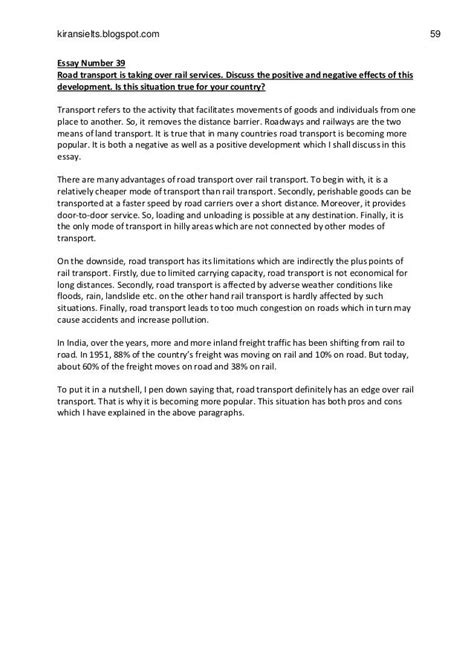 kiransielts.blogspot.com

59

Essay Number 39
Road transport is taking over rail services. Discuss the positive and negative effects of this development. Is this situation true for your country?

Transport refers to the activity that facilitates movements of goods and individuals from one place to another. So, it removes the distance barrier. Roadways and railways are the two means of land transport. It is true that in many countries road transport is becoming more popular. It is both a negative as well as a positive development which I shall discuss in this essay.

There are many advantages of road transport over rail transport. To begin with, it is a relatively cheaper mode of transport than rail transport. Secondly, perishable goods can be transported at a faster speed by road carriers over a short distance. Moreover, it provides door-to-door service. So, loading and unloading is possible at any destination. Finally, it is the only mode of transport in hilly areas which are not connected by other modes of transport.

On the downside, road transport has its limitations which are indirectly the plus points of rail transport. Firstly, due to limited carrying capacity, road transport is not economical for long distances. Secondly, road transport is affected by adverse weather conditions like floods, rain, landslide etc. on the other hand rail transport is hardly affected by such situations. Finally, road transport leads to too much congestion on roads which in turn may cause accidents and increase pollution.

In India, over the years, more and more inland freight traffic has been shifting from rail to road. In 1951, 88% of the country's freight was moving on rail and 10% on road. But today, about 60% of the freight moves on road and 38% on rail.

To put it in a nutshell, I pen down saying that, road transport definitely has an edge over rail transport. That is why it is becoming more popular. This situation has both pros and cons which I have explained in the above paragraphs.